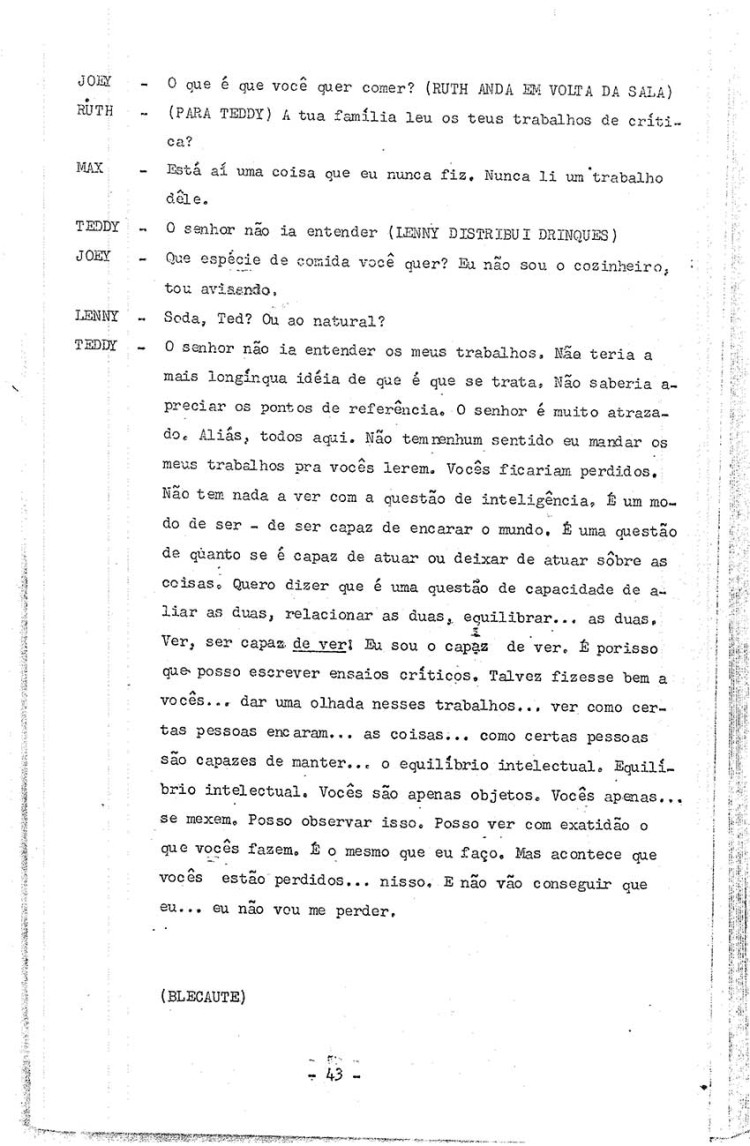 JOEY - O que é que você quer comer? (RUTH ANDA EM VOLTA DA SALA)

RUTH - (PARA TEDDY) A tua família leu os teus trabalhos de crítica?

MAX - Está aí uma coisa que eu nunca fiz. Nunca li um trabalho dêle.

TEDDY - O senhor não ia entender (LENNY DISTRIBUI DRINQUES)

JOEY - Que espécie de comida você quer? Eu não sou o cozinheiro, tou avisando.

LENNY - Soda, Ted? Ou ao natural?

TEDDY - O senhor não ia entender os meus trabalhos. Não teria a mais longínqua idéia de que é que se trata. Não saberia apreciar os pontos de referência. O senhor é muito atrazado. Aliás, todos aqui. Não tem nenhum sentido eu mandar os meus trabalhos pra vocês lerem. Vocês ficariam perdidos. Não tem nada a ver com a questão de inteligência. É um modo de ser - de ser capaz de encarar o mundo. É uma questão de quanto se é capaz de atuar ou deixar de atuar sôbre as coisas. Quero dizer que é uma questão de capacidade de aliar as duas, relacionar as duas, equilibrar... as duas. Ver, ser capaz de ver! Eu sou o capaz de ver. É porisso que posso escrever ensaios críticos. Talvez fizesse bem a vocês... dar uma olhada nesses trabalhos... ver como certas pessoas encaram... as coisas... como certas pessoas são capazes de manter... o equilíbrio intelectual. Equilíbrio intelectual. Vocês são apenas objetos. Vocês apenas... se mexem. Posso observar isso. Posso ver com exatidão o que vocês fazem. É o mesmo que eu faço. Mas acontece que vocês estão perdidos... nisso. E não vão conseguir que eu... eu não vou me perder.

(BLECAUTE)

- 43 -